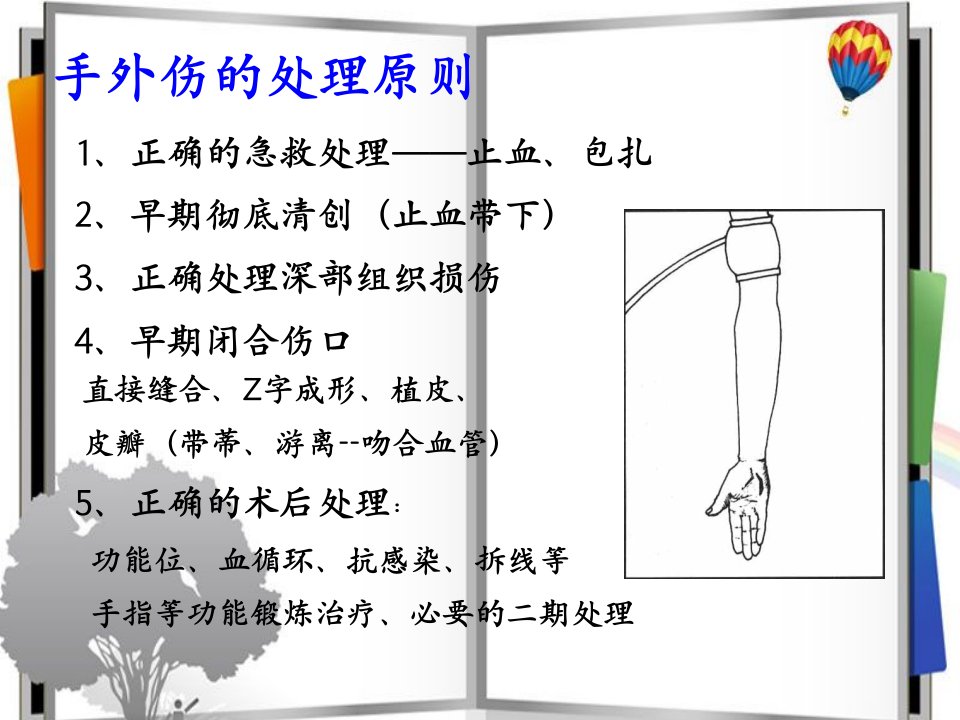 手外伤的处理原则

1、正确的急救处理——止血、包扎

2、早期彻底清创（止血带下）

3、正确处理深部组织损伤

4、早期闭合伤口

直接缝合、Z字成形、植皮、

皮瓣（带蒂、游离--吻合血管）

5、正确的术后处理：

功能位、血循环、抗感染、拆线等

手指等功能锻炼治疗、必要的二期处理